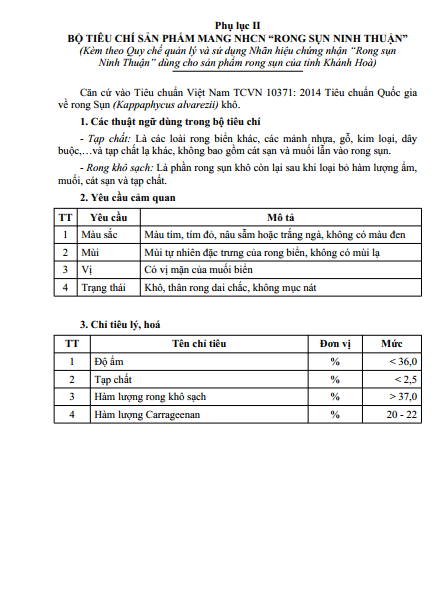 Phụ lục II
BỘ TIÊU CHÍ SẢN PHẨM MANG NHCN "RONG SỤN NINH THUẬN"
(Kèm theo Quy chế quản lý và sử dụng Nhãn hiệu chứng nhận "Rong sụn Ninh Thuận" dùng cho sản phẩm rong sụn của tỉnh Khánh Hoà)

Căn cứ vào Tiêu chuẩn Việt Nam TCVN 10371: 2014 Tiêu chuẩn Quốc gia về rong Sụn (Kappaphycus alvarezii) khô.

1. Các thuật ngữ dùng trong bộ tiêu chí

- Tạp chất: Là các loài rong biển khác, các mảnh nhựa, gỗ, kim loại, dây buộc,…và tạp chất lạ khác, không bao gồm cát sạn và muối lẫn vào rong sụn.

- Rong khô sạch: Là phần rong sụn khô còn lại sau khi loại bỏ hàm lượng ẩm, muối, cát sạn và tạp chất.

2. Yêu cầu cảm quan

| TT | Yêu cầu | Mô tả |
|---|---|---|
| 1 | Màu sắc | Màu tím, tím đỏ, nâu sẫm hoặc trắng ngà, không có màu đen |
| 2 | Mùi | Mùi tự nhiên đặc trưng của rong biển, không có mùi lạ |
| 3 | Vị | Có vị mặn của muối biển |
| 4 | Trạng thái | Khô, thân rong dai chắc, không mục nát |

3. Chỉ tiêu lý, hoá

| TT | Tên chỉ tiêu | Đơn vị | Mức |
|---|---|---|---|
| 1 | Độ ẩm | % | < 36,0 |
| 2 | Tạp chất | % | < 2,5 |
| 3 | Hàm lượng rong khô sạch | % | > 37,0 |
| 4 | Hàm lượng Carrageenan | % | 20 - 22 |